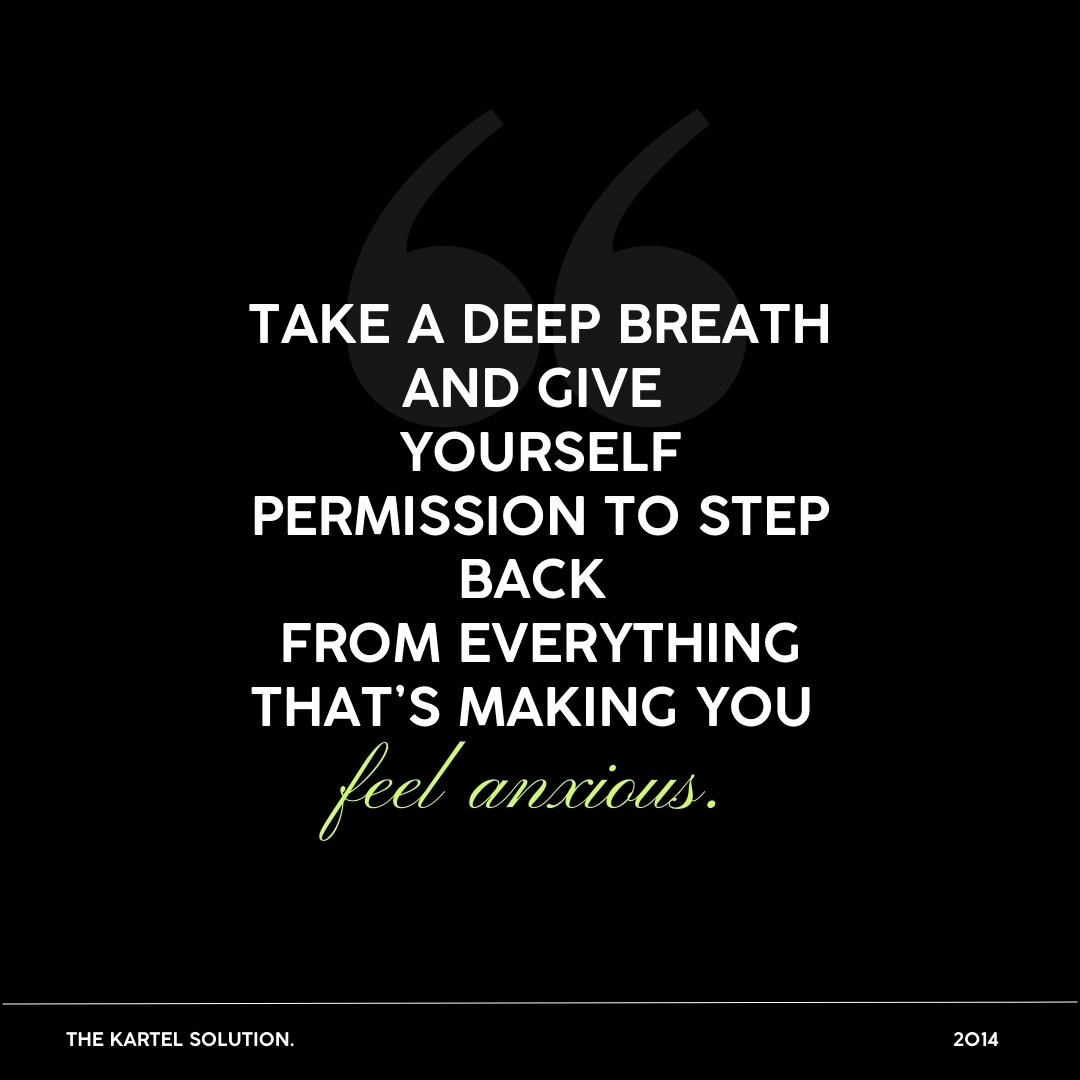 TAKE A DEEP BREATH AND GIVE YOURSELF PERMISSION TO STEP BACK FROM EVERYTHING THAT'S MAKING YOU feel anxious.

THE KARTEL SOLUTION.

2014